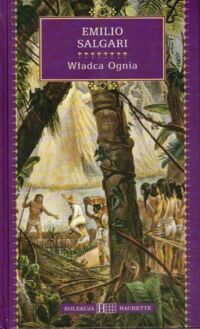 EMILIO SALGARI

Władca Ognia

KOLEKCJA H HACHETTE